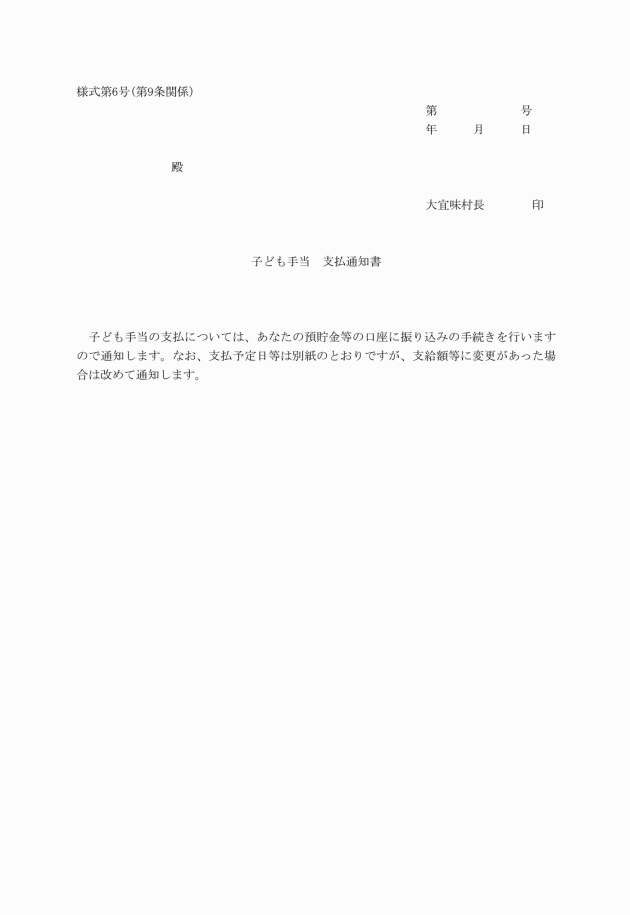 様式第6号(第9条関係)

第　　　　　　号
年　　月　　日

殿

大宜味村長　　　　印

子ども手当　支払通知書

子ども手当の支払については、あなたの預貯金等の口座に振り込みの手続きを行いますので通知します。なお、支払予定日等は別紙のとおりですが、支給額等に変更があった場合は改めて通知します。